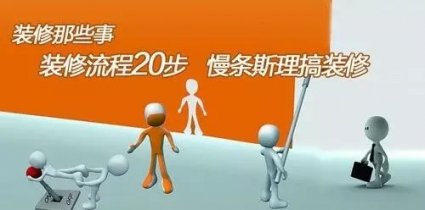 装修那些事

装修流程20步　慢条斯理搞装修